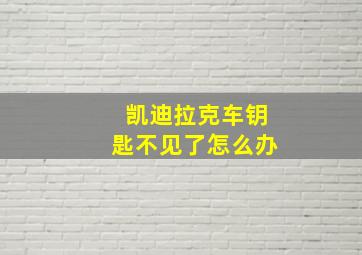 凯迪拉克车钥匙不见了怎么办